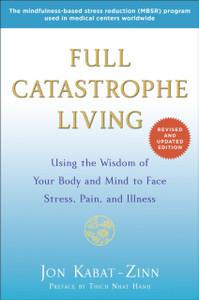 The mindfulness-based stress reduction (MBSR) program used in medical centers worldwide

FULL CATASTROPHE LIVING

REVISED AND UPDATED EDITION

Using the Wisdom of Your Body and Mind to Face Stress, Pain, and Illness

JON KABAT-ZINN
PREFACE BY THICH NHAT HANH